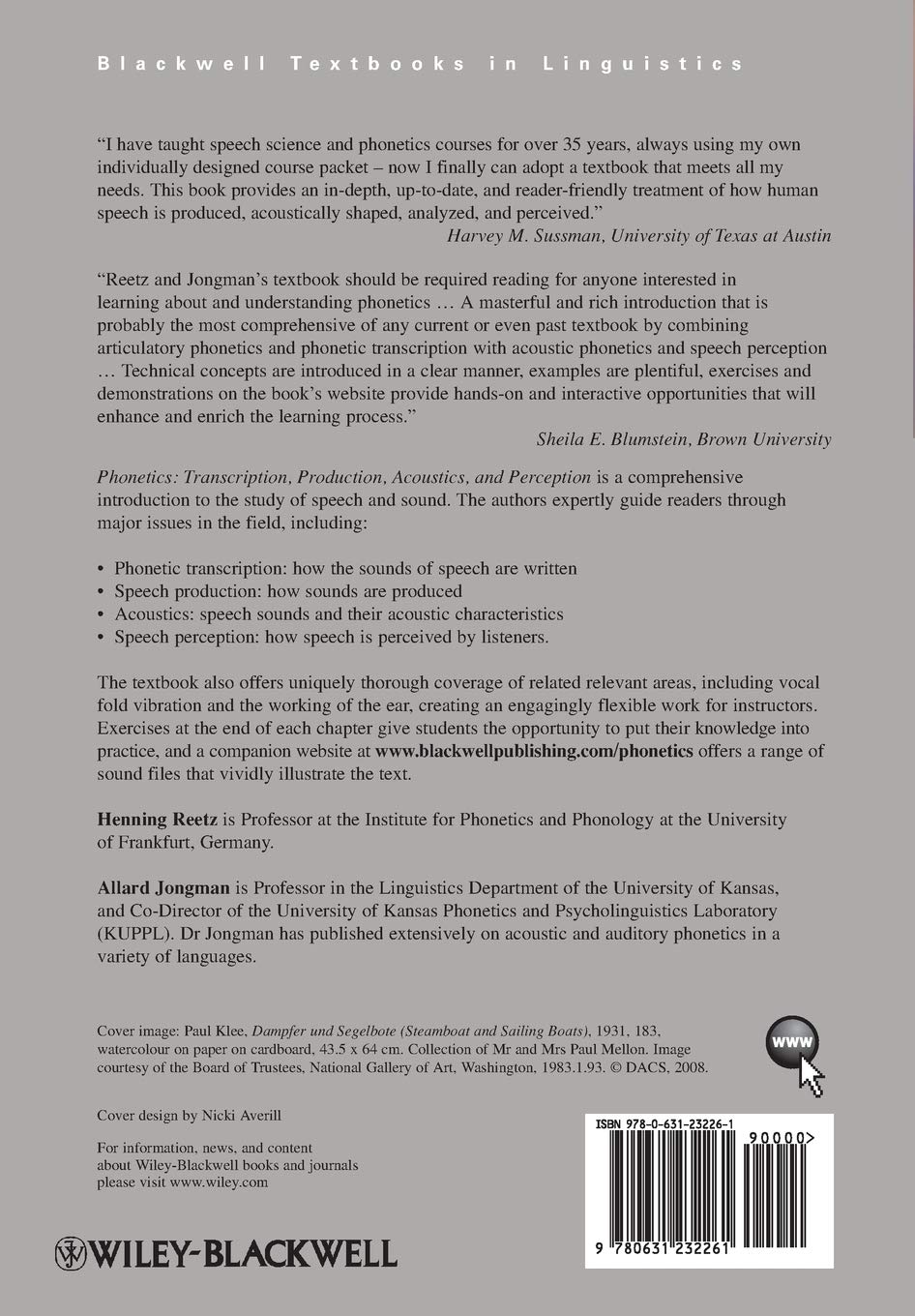 Blackwell Textbooks in Linguistics

"I have taught speech science and phonetics courses for over 35 years, always using my own individually designed course packet – now I finally can adopt a textbook that meets all my needs. This book provides an in-depth, up-to-date, and reader-friendly treatment of how human speech is produced, acoustically shaped, analyzed, and perceived."
Harvey M. Sussman, University of Texas at Austin

"Reetz and Jongman's textbook should be required reading for anyone interested in learning about and understanding phonetics … A masterful and rich introduction that is probably the most comprehensive of any current or even past textbook by combining articulatory phonetics and phonetic transcription with acoustic phonetics and speech perception … Technical concepts are introduced in a clear manner, examples are plentiful, exercises and demonstrations on the book's website provide hands-on and interactive opportunities that will enhance and enrich the learning process."
Sheila E. Blumstein, Brown University

Phonetics: Transcription, Production, Acoustics, and Perception is a comprehensive introduction to the study of speech and sound. The authors expertly guide readers through major issues in the field, including:

• Phonetic transcription: how the sounds of speech are written
• Speech production: how sounds are produced
• Acoustics: speech sounds and their acoustic characteristics
• Speech perception: how speech is perceived by listeners.

The textbook also offers uniquely thorough coverage of related relevant areas, including vocal fold vibration and the working of the ear, creating an engagingly flexible work for instructors. Exercises at the end of each chapter give students the opportunity to put their knowledge into practice, and a companion website at www.blackwellpublishing.com/phonetics offers a range of sound files that vividly illustrate the text.

Henning Reetz is Professor at the Institute for Phonetics and Phonology at the University of Frankfurt, Germany.

Allard Jongman is Professor in the Linguistics Department of the University of Kansas, and Co-Director of the University of Kansas Phonetics and Psycholinguistics Laboratory (KUPPL). Dr Jongman has published extensively on acoustic and auditory phonetics in a variety of languages.

Cover image: Paul Klee, Dampfer und Segelbote (Steamboat and Sailing Boats), 1931, 183, watercolour on paper on cardboard, 43.5 x 64 cm. Collection of Mr and Mrs Paul Mellon. Image courtesy of the Board of Trustees, National Gallery of Art, Washington, 1983.1.93. © DACS, 2008.

www

Cover design by Nicki Averill

For information, news, and content about Wiley-Blackwell books and journals please visit www.wiley.com

WILEY-BLACKWELL

ISBN 978-0-631-23226-1

90000>

9 780631 232261